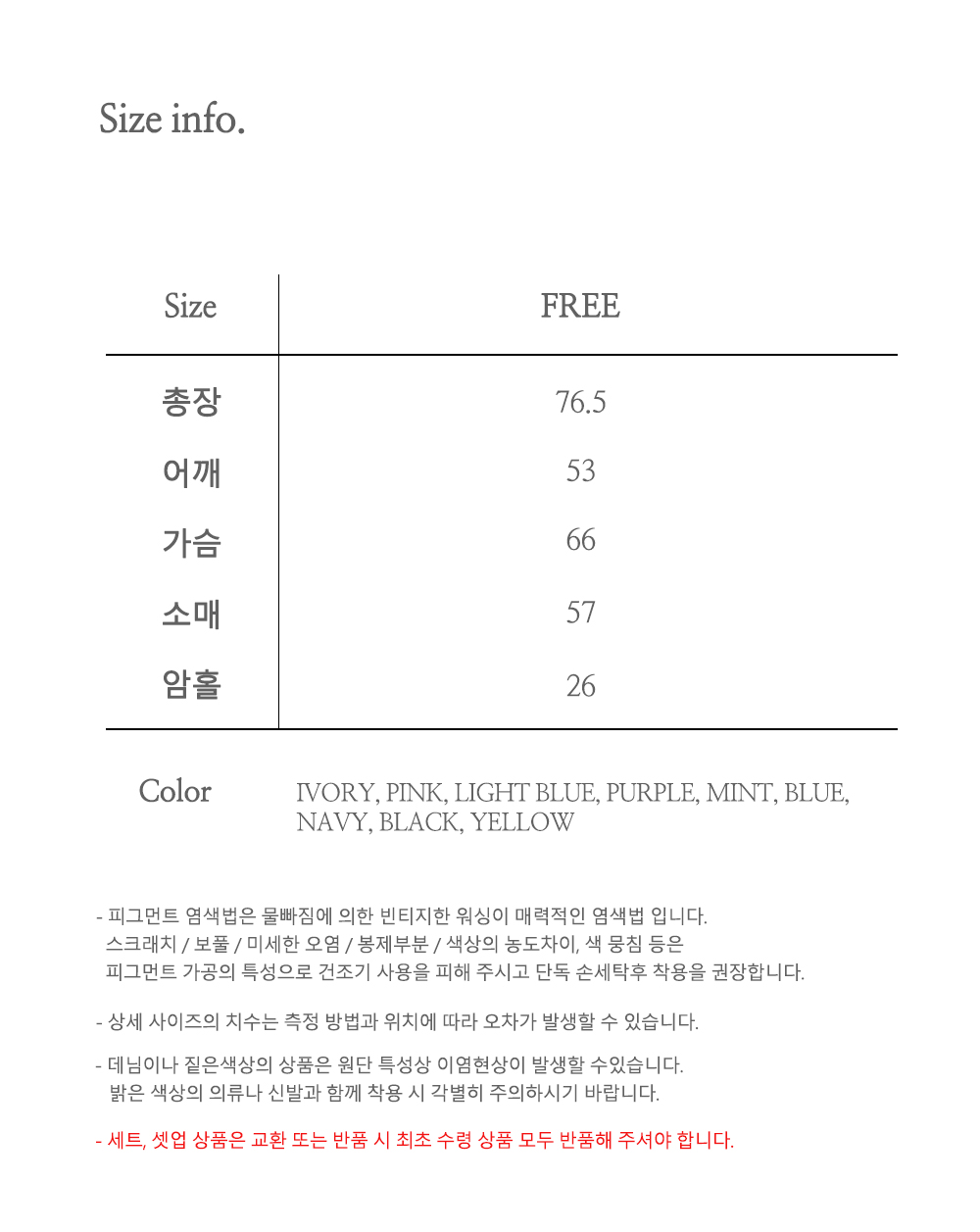 Size info.

| Size | FREE |
|---|---|
| 총장 | 76.5 |
| 어깨 | 53 |
| 가슴 | 66 |
| 소매 | 57 |
| 암홀 | 26 |

Color IVORY, PINK, LIGHT BLUE, PURPLE, MINT, BLUE, NAVY, BLACK, YELLOW

- 피그먼트 염색법은 물빠짐에 의한 빈티지한 워싱이 매력적인 염색법 입니다. 스크래치 / 보풀 / 미세한 오염 / 봉제부분 / 색상의 농도차이, 색 뭉침 등은 피그먼트 가공의 특성으로 건조기 사용을 피해 주시고 단독 손세탁후 착용을 권장합니다.

- 상세 사이즈의 치수는 측정 방법과 위치에 따라 오차가 발생할 수 있습니다.

- 데님이나 짙은색상의 상품은 원단 특성상 이염현상이 발생할 수있습니다. 밝은 색상의 의류나 신발과 함께 착용 시 각별히 주의하시기 바랍니다.

- 세트, 셋업 상품은 교환 또는 반품 시 최초 수령 상품 모두 반품해 주셔야 합니다.